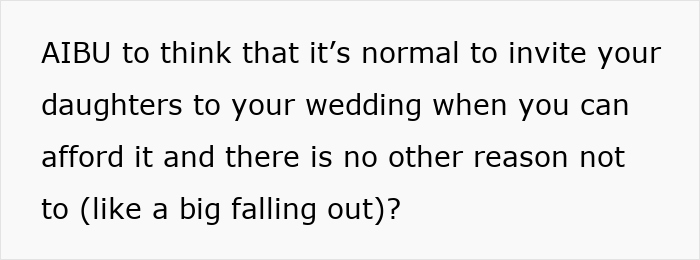 AIBU to think that it’s normal to invite your daughters to your wedding when you can afford it and there is no other reason not to (like a big falling out)?